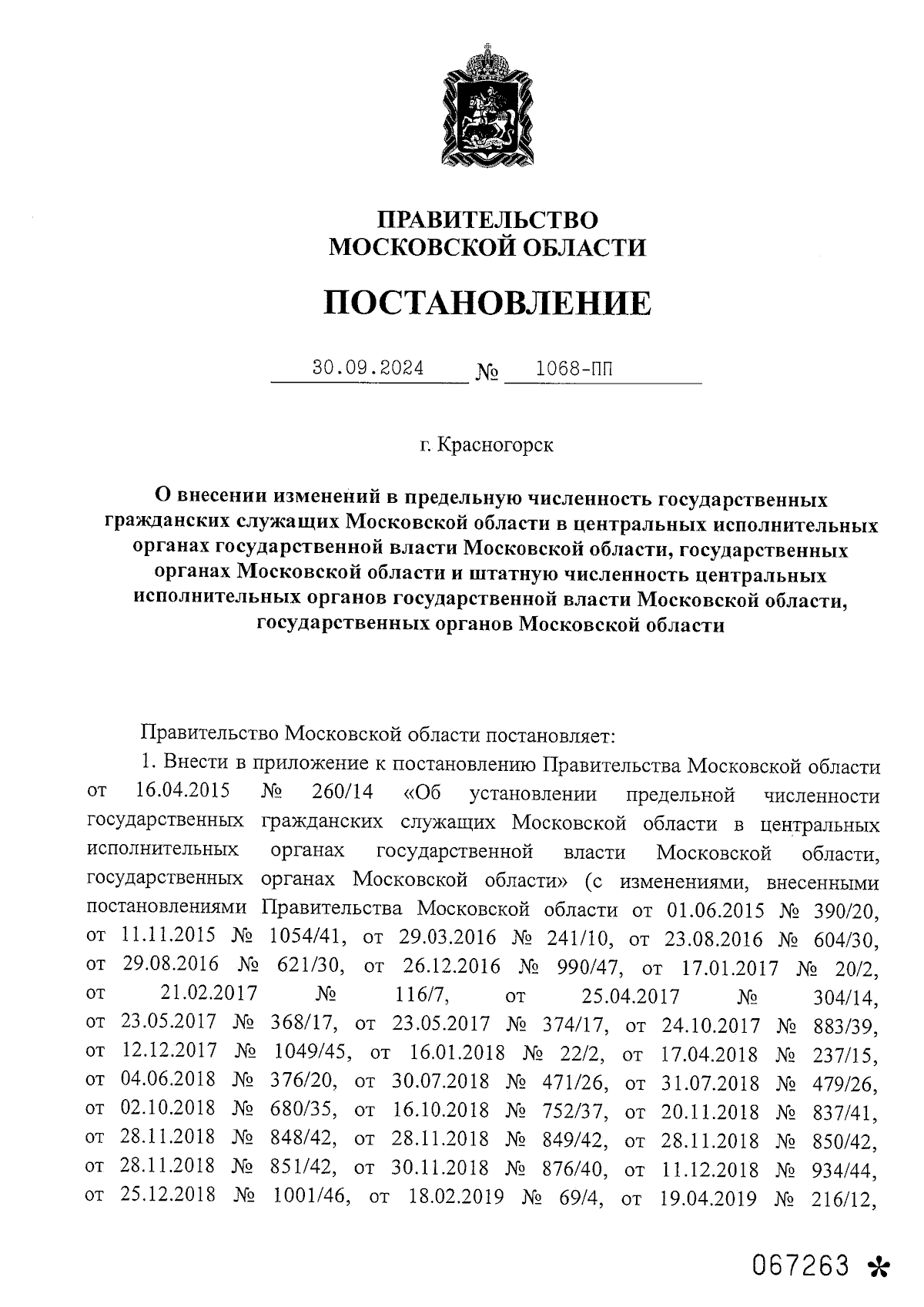 ПРАВИТЕЛЬСТВО
МОСКОВСКОЙ ОБЛАСТИ

ПОСТАНОВЛЕНИЕ

30.09.2024 № 1068-ПП

г. Красногорск

О внесении изменений в предельную численность государственных гражданских служащих Московской области в центральных исполнительных органах государственной власти Московской области, государственных органах Московской области и штатную численность центральных исполнительных органов государственной власти Московской области, государственных органов Московской области

Правительство Московской области постановляет:

1. Внести в приложение к постановлению Правительства Московской области от 16.04.2015 № 260/14 «Об установлении предельной численности государственных гражданских служащих Московской области в центральных исполнительных органах государственной власти Московской области, государственных органах Московской области» (с изменениями, внесенными постановлениями Правительства Московской области от 01.06.2015 № 390/20, от 11.11.2015 № 1054/41, от 29.03.2016 № 241/10, от 23.08.2016 № 604/30, от 29.08.2016 № 621/30, от 26.12.2016 № 990/47, от 17.01.2017 № 20/2, от 21.02.2017 № 116/7, от 25.04.2017 № 304/14, от 23.05.2017 № 368/17, от 23.05.2017 № 374/17, от 24.10.2017 № 883/39, от 12.12.2017 № 1049/45, от 16.01.2018 № 22/2, от 17.04.2018 № 237/15, от 04.06.2018 № 376/20, от 30.07.2018 № 471/26, от 31.07.2018 № 479/26, от 02.10.2018 № 680/35, от 16.10.2018 № 752/37, от 20.11.2018 № 837/41, от 28.11.2018 № 848/42, от 28.11.2018 № 849/42, от 28.11.2018 № 850/42, от 28.11.2018 № 851/42, от 30.11.2018 № 876/40, от 11.12.2018 № 934/44, от 25.12.2018 № 1001/46, от 18.02.2019 № 69/4, от 19.04.2019 № 216/12,

067263 *